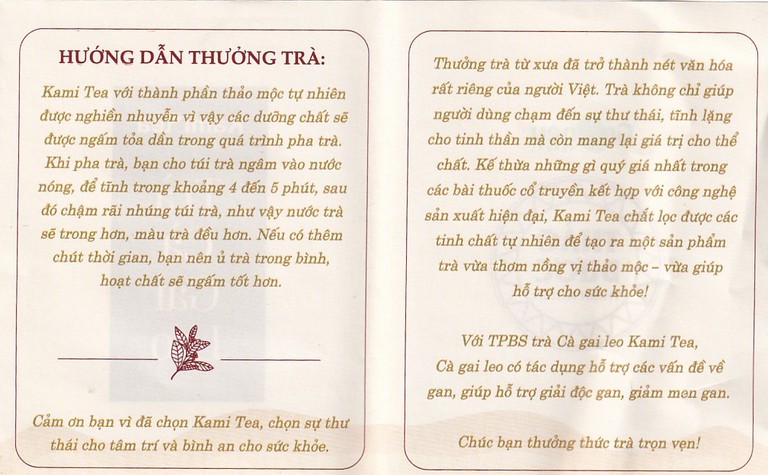 HƯỚNG DẪN THƯỞNG TRÀ:

Kami Tea với thành phần thảo mộc tự nhiên được nghiền nhuyễn vì vậy các dưỡng chất sẽ được ngấm tỏa dần trong quá trình pha trà. Khi pha trà, bạn cho túi trà ngâm vào nước nóng, để tĩnh trong khoảng 4 đến 5 phút, sau đó chậm rãi nhúng túi trà, như vậy nước trà sẽ trong hơn, màu trà đều hơn. Nếu có thêm chút thời gian, bạn nên ủ trà trong bình, hoạt chất sẽ ngấm tốt hơn.

Cảm ơn bạn vì đã chọn Kami Tea, chọn sự thư thái cho tâm trí và bình an cho sức khỏe.

Thưởng trà từ xưa đã trở thành nét văn hóa rất riêng của người Việt. Trà không chỉ giúp người dùng chạm đến sự thư thái, tĩnh lặng cho tinh thần mà còn mang lại giá trị cho thể chất. Kế thừa những gì quý giá nhất trong các bài thuốc cổ truyền kết hợp với công nghệ sản xuất hiện đại, Kami Tea chắt lọc được các tinh chất tự nhiên để tạo ra một sản phẩm trà vừa thơm nồng vị thảo mộc – vừa giúp hỗ trợ cho sức khỏe!

Với TPBS trà Cà gai leo Kami Tea, Cà gai leo có tác dụng hỗ trợ các vấn đề về gan, giúp hỗ trợ giải độc gan, giảm men gan.

Chúc bạn thưởng thức trà trọn vẹn!